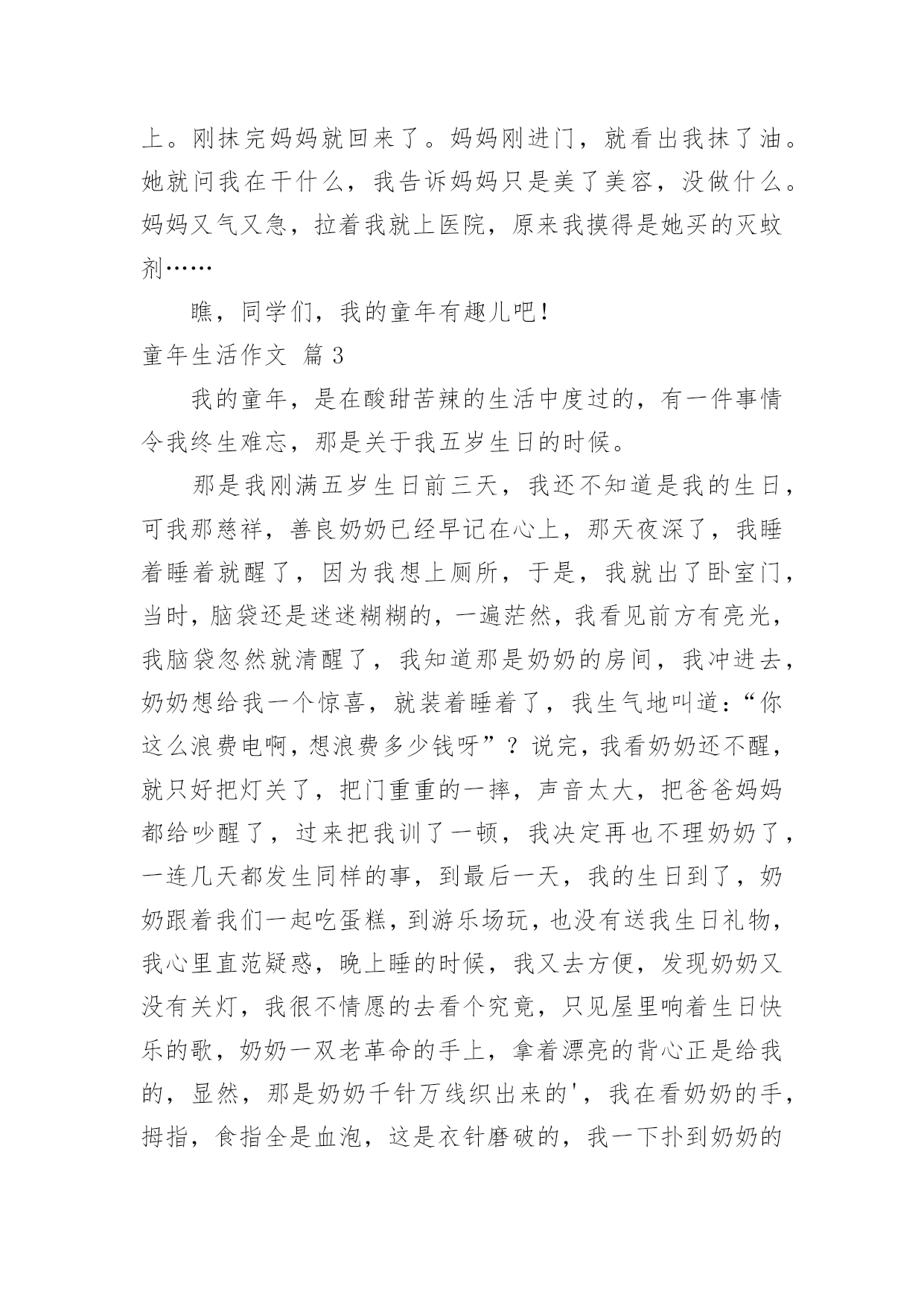 上。刚抹完妈妈就回来了。妈妈刚进门，就看出我抹了油。她就问我在干什么，我告诉妈妈只是美了美容，没做什么。妈妈又气又急，拉着我就上医院，原来我摸得是她买的灭蚊剂……

瞧，同学们，我的童年有趣儿吧！

童年生活作文 篇3

我的童年，是在酸甜苦辣的生活中度过的，有一件事情令我终生难忘，那是关于我五岁生日的时候。

那是我刚满五岁生日前三天，我还不知道是我的生日，可我那慈祥，善良奶奶已经早记在心上，那天夜深了，我睡着睡着就醒了，因为我想上厕所，于是，我就出了卧室门，当时，脑袋还是迷迷糊糊的，一遍茫然，我看见前方有亮光，我脑袋忽然就清醒了，我知道那是奶奶的房间，我冲进去，奶奶想给我一个惊喜，就装着睡着了，我生气地叫道：“你这么浪费电啊，想浪费多少钱呀”？说完，我看奶奶还不醒，就只好把灯关了，把门重重的一摔，声音太大，把爸爸妈妈都给吵醒了，过来把我训了一顿，我决定再也不理奶奶了，一连几天都发生同样的事，到最后一天，我的生日到了，奶奶跟着我们一起吃蛋糕，到游乐场玩，也没有送我生日礼物，我心里直范疑惑，晚上睡的时候，我又去方便，发现奶奶又没有关灯，我很不情愿的去看个究竟，只见屋里响着生日快乐的歌，奶奶一双老革命的手上，拿着漂亮的背心正是给我的，显然，那是奶奶千针万线织出来的'，我在看奶奶的手，拇指，食指全是血泡，这是衣针磨破的，我一下扑到奶奶的